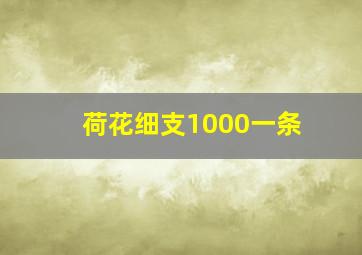 荷花细支1000一条